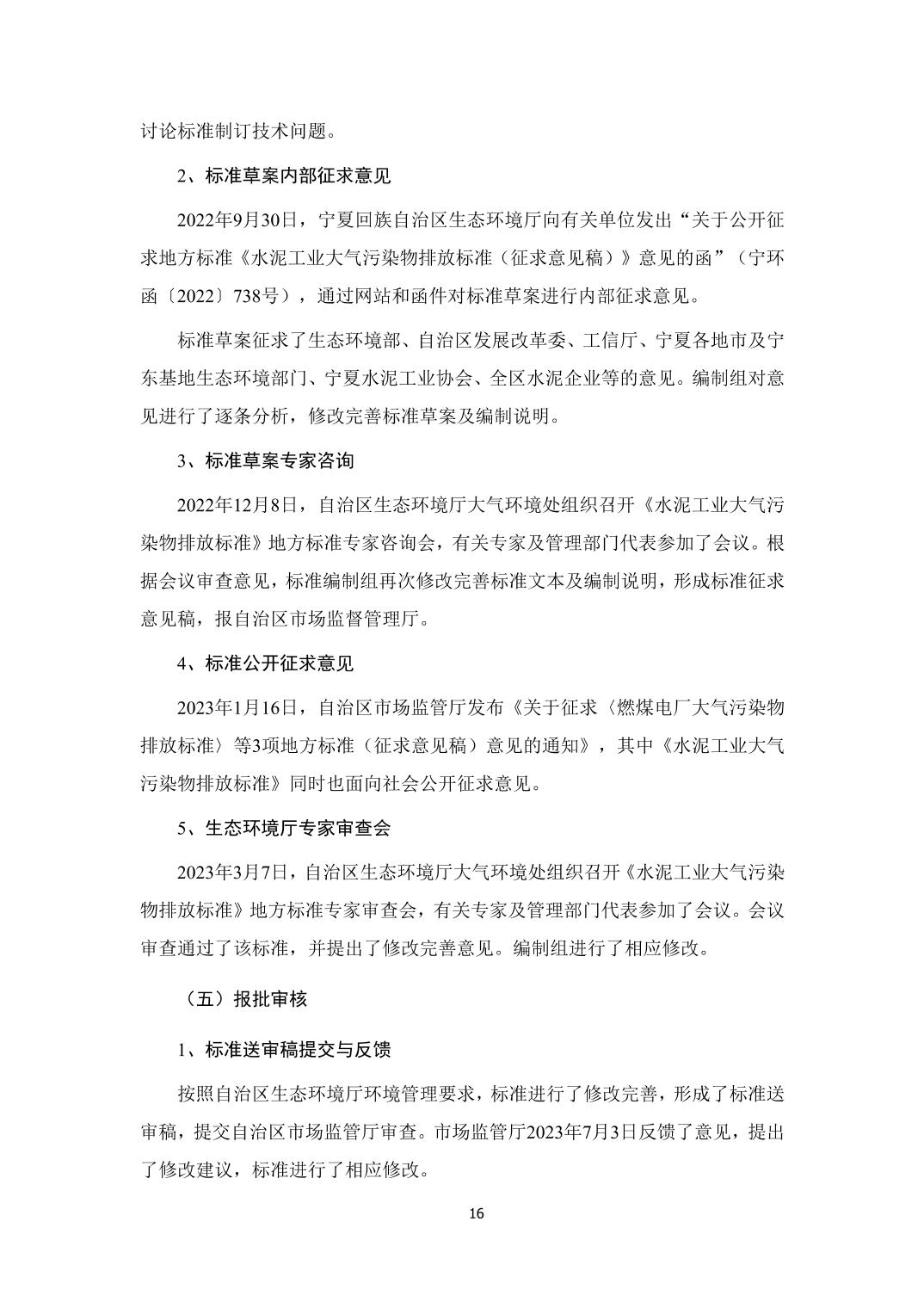 讨论标准制订技术问题。

2、标准草案内部征求意见

2022年9月30日，宁夏回族自治区生态环境厅向有关单位发出“关于公开征求地方标准《水泥工业大气污染物排放标准（征求意见稿）》意见的函”（宁环函〔2022〕738号），通过网站和函件对标准草案进行内部征求意见。

标准草案征求了生态环境部、自治区发展改革委、工信厅、宁夏各地市及宁东基地生态环境部门、宁夏水泥工业协会、全区水泥企业等的意见。编制组对意见进行了逐条分析，修改完善标准草案及编制说明。

3、标准草案专家咨询

2022年12月8日，自治区生态环境厅大气环境处组织召开《水泥工业大气污染物排放标准》地方标准专家咨询会，有关专家及管理部门代表参加了会议。根据会议审查意见，标准编制组再次修改完善标准文本及编制说明，形成标准征求意见稿，报自治区市场监督管理厅。

4、标准公开征求意见

2023年1月16日，自治区市场监管厅发布《关于征求〈燃煤电厂大气污染物排放标准〉等3项地方标准（征求意见稿）意见的通知》，其中《水泥工业大气污染物排放标准》同时也面向社会公开征求意见。

5、生态环境厅专家审查会

2023年3月7日，自治区生态环境厅大气环境处组织召开《水泥工业大气污染物排放标准》地方标准专家审查会，有关专家及管理部门代表参加了会议。会议审查通过了该标准，并提出了修改完善意见。编制组进行了相应修改。

（五）报批审核

1、标准送审稿提交与反馈

按照自治区生态环境厅环境管理要求，标准进行了修改完善，形成了标准送审稿，提交自治区市场监管厅审查。市场监管厅2023年7月3日反馈了意见，提出了修改建议，标准进行了相应修改。

16